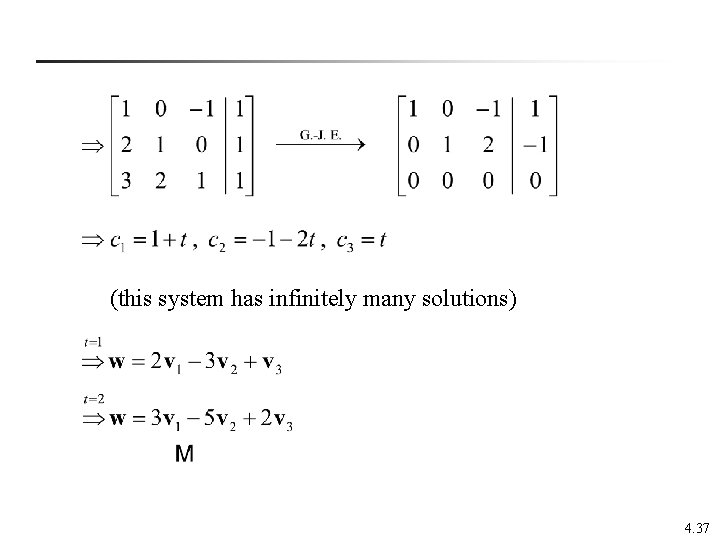 $\Rightarrow \left[\begin{array}{ccc|c} 1 & 0 & -1 & 1 \\ 2 & 1 & 0 & 1 \\ 3 & 2 & 1 & 1 \end{array}\right] \xrightarrow{\text{G.-J. E.}} \left[\begin{array}{ccc|c} 1 & 0 & -1 & 1 \\ 0 & 1 & 2 & -1 \\ 0 & 0 & 0 & 0 \end{array}\right]$

$\Rightarrow c_1 = 1 + t,\ c_2 = -1 - 2t,\ c_3 = t$

(this system has infinitely many solutions)

$\overset{t=1}{\Rightarrow} \mathbf{w} = 2\mathbf{v}_1 - 3\mathbf{v}_2 + \mathbf{v}_3$

$\overset{t=2}{\Rightarrow} \mathbf{w} = 3\mathbf{v}_1 - 5\mathbf{v}_2 + 2\mathbf{v}_3$

M

4.37